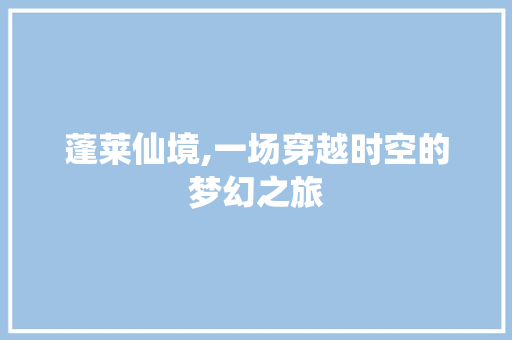 蓬莱仙境,一场穿越时空的梦幻之旅